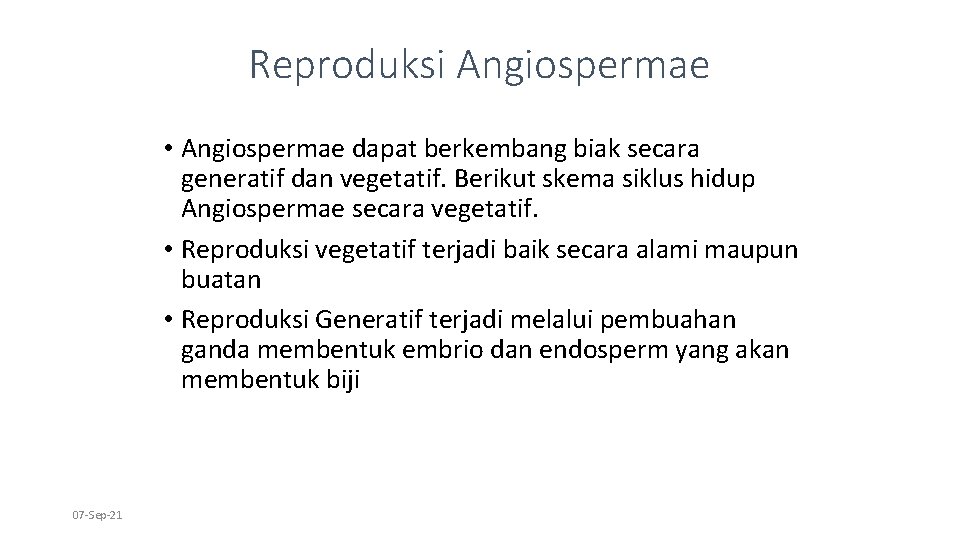 Reproduksi Angiospermae

• Angiospermae dapat berkembang biak secara generatif dan vegetatif. Berikut skema siklus hidup Angiospermae secara vegetatif.
• Reproduksi vegetatif terjadi baik secara alami maupun buatan
• Reproduksi Generatif terjadi melalui pembuahan ganda membentuk embrio dan endosperm yang akan membentuk biji

07-Sep-21